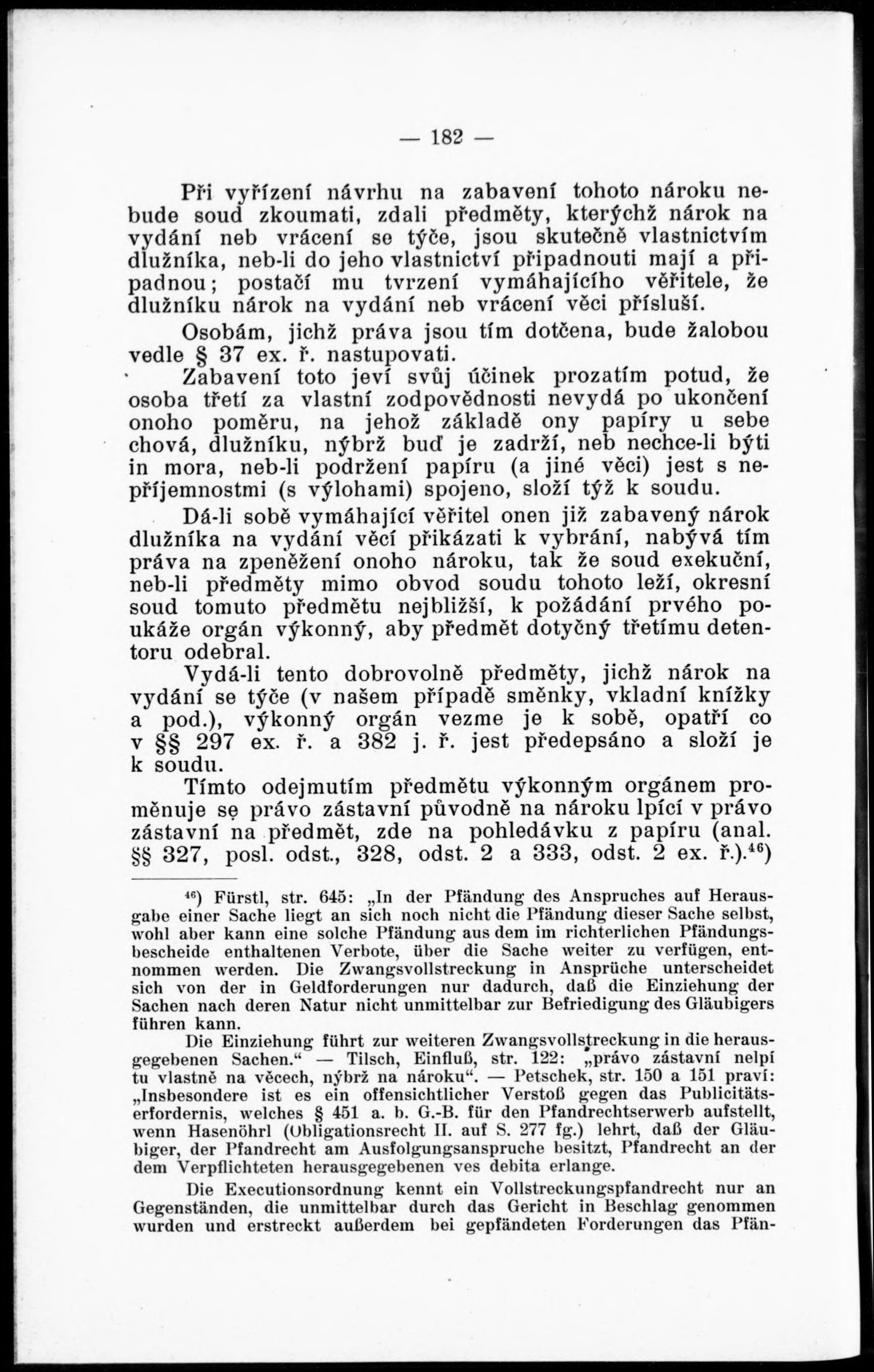 — 182 —

Při vyřízení návrhu na zabavení tohoto nároku nebude soud zkoumati, zdali předměty, kterýchž nárok na vydání neb vrácení se týče, jsou skutečně vlastnictvím dlužníka, neb-li do jeho vlastnictví připadnouti mají a připadnou; postačí mu tvrzení vymáhajícího věřitele, že dlužníku nárok na vydání neb vrácení věci přísluší.

Osobám, jichž práva jsou tím dotčena, bude žalobou vedle § 37 ex. ř. nastupovati.

Zabavení toto jeví svůj účinek prozatím potud, že osoba třetí za vlastní zodpovědnosti nevydá po ukončení onoho poměru, na jehož základě ony papíry u sebe chová, dlužníku, nýbrž buď je zadrží, neb nechce-li býti in mora, neb-li podržení papíru (a jiné věci) jest s nepříjemnostmi (s výlohami) spojeno, složí týž k soudu.

Dá-li sobě vymáhající věřitel onen již zabavený nárok dlužníka na vydání věcí přikázati k vybrání, nabývá tím práva na zpeněžení onoho nároku, tak že soud exekuční, neb-li předměty mimo obvod soudu tohoto leží, okresní soud tomuto předmětu nejbližší, k požádání prvého poukáže orgán výkonný, aby předmět dotyčný třetímu detentoru odebral.

Vydá-li tento dobrovolně předměty, jichž nárok na vydání se týče (v našem případě směnky, vkladní knížky a pod.), výkonný orgán vezme je k sobě, opatří co v §§ 297 ex. ř. a 382 j. ř. jest předepsáno a složí je k soudu.

Tímto odejmutím předmětu výkonným orgánem proměnuje se právo zástavní původně na nároku lpící v právo zástavní na předmět, zde na pohledávku z papíru (anal. §§ 327, posl. odst., 328, odst. 2 a 333, odst. 2 ex. ř.).$^{46}$)

$^{46}$) Fürstl, str. 645: „In der Pfändung des Anspruches auf Herausgabe einer Sache liegt an sich noch nicht die Pfändung dieser Sache selbst, wohl aber kann eine solche Pfändung aus dem im richterlichen Pfändungsbescheide enthaltenen Verbote, über die Sache weiter zu verfügen, entnommen werden. Die Zwangsvollstreckung in Ansprüche unterscheidet sich von der in Geldforderungen nur dadurch, daß die Einziehung der Sachen nach deren Natur nicht unmittelbar zur Befriedigung des Gläubigers führen kann.

Die Einziehung führt zur weiteren Zwangsvollstreckung in die herausgegebenen Sachen.“ — Tilsch, Einfluß, str. 122: „právo zástavní nelpí tu vlastně na věcech, nýbrž na nároku“. — Petschek, str. 150 a 151 praví: „Insbesondere ist es ein offensichtlicher Verstoß gegen das Publicitätserfordernis, welches § 451 a. b. G.-B. für den Pfandrechtserwerb aufstellt, wenn Hasenöhrl (Obligationsrecht II. auf S. 277 fg.) lehrt, daß der Gläubiger, der Pfandrecht am Ausfolgungsanspruche besitzt, Pfandrecht an der dem Verpflichteten herausgegebenen ves debita erlange.

Die Executionsordnung kennt ein Vollstreckungspfandrecht nur an Gegenständen, die unmittelbar durch das Gericht in Beschlag genommen wurden und erstreckt außerdem bei gepfändeten Forderungen das Pfän-